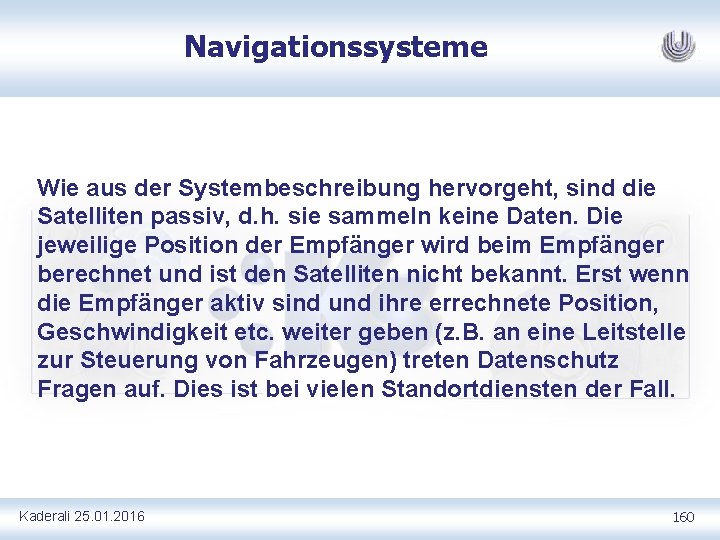 Navigationssysteme

Wie aus der Systembeschreibung hervorgeht, sind die Satelliten passiv, d.h. sie sammeln keine Daten. Die jeweilige Position der Empfänger wird beim Empfänger berechnet und ist den Satelliten nicht bekannt. Erst wenn die Empfänger aktiv sind und ihre errechnete Position, Geschwindigkeit etc. weiter geben (z.B. an eine Leitstelle zur Steuerung von Fahrzeugen) treten Datenschutz Fragen auf. Dies ist bei vielen Standortdiensten der Fall.

Kaderali 25.01.2016

160